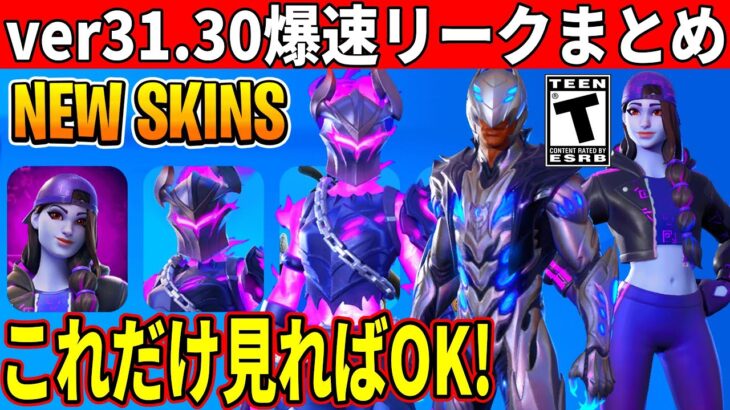 ver31.30爆速リークまとめ

NEW SKINS

TEEN
T
CONTENT RATED BY
ESRB

これだけ見ればOK!